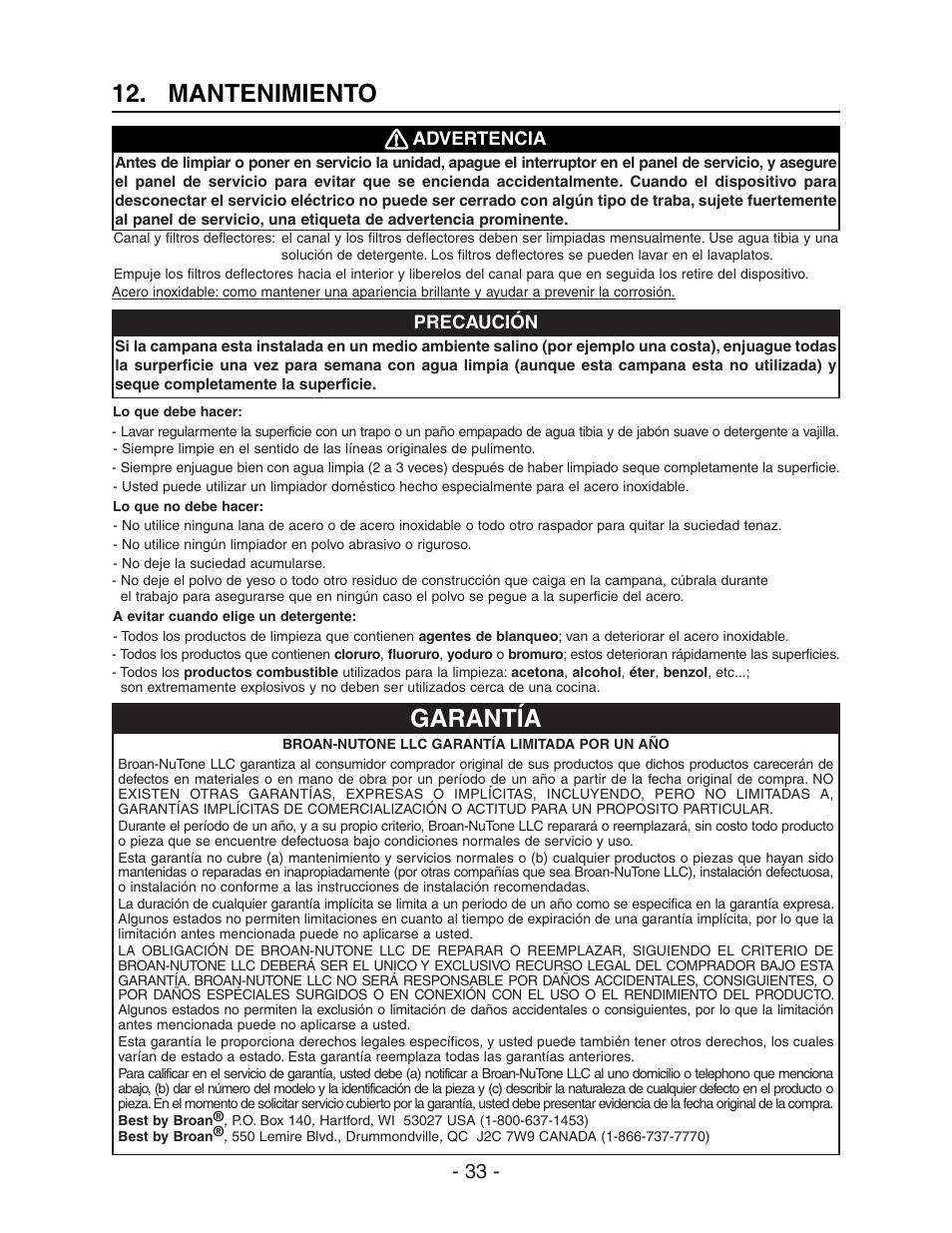 12. MANTENIMIENTO

ADVERTENCIA

Antes de limpiar o poner en servicio la unidad, apague el interruptor en el panel de servicio, y asegure el panel de servicio para evitar que se encienda accidentalmente. Cuando el dispositivo para desconectar el servicio eléctrico no puede ser cerrado con algún tipo de traba, sujete fuertemente al panel de servicio, una etiqueta de advertencia prominente.

Canal y filtros deflectores: el canal y los filtros deflectores deben ser limpiadas mensualmente. Use agua tibia y una solución de detergente. Los filtros deflectores se pueden lavar en el lavaplatos.

Empuje los filtros deflectores hacia el interior y liberelos del canal para que en seguida los retire del dispositivo.

Acero inoxidable: como mantener una apariencia brillante y ayudar a prevenir la corrosión.

PRECAUCIÓN

Si la campana esta instalada en un medio ambiente salino (por ejemplo una costa), enjuague todas la surperficie una vez para semana con agua limpia (aunque esta campana esta no utilizada) y seque completamente la superficie.

Lo que debe hacer:
- Lavar regularmente la superficie con un trapo o un paño empapado de agua tibia y de jabón suave o detergente a vajilla.
- Siempre limpie en el sentido de las líneas originales de pulimento.
- Siempre enjuague bien con agua limpia (2 a 3 veces) después de haber limpiado seque completamente la superficie.
- Usted puede utilizar un limpiador doméstico hecho especialmente para el acero inoxidable.

Lo que no debe hacer:
- No utilice ninguna lana de acero o de acero inoxidable o todo otro raspador para quitar la suciedad tenaz.
- No utilice ningún limpiador en polvo abrasivo o riguroso.
- No deje la suciedad acumularse.
- No deje el polvo de yeso o todo otro residuo de construcción que caiga en la campana, cúbrala durante el trabajo para asegurarse que en ningún caso el polvo se pegue a la superficie del acero.

A evitar cuando elige un detergente:
- Todos los productos de limpieza que contienen agentes de blanqueo; van a deteriorar el acero inoxidable.
- Todos los productos que contienen cloruro, fluoruro, yoduro o bromuro; estos deterioran rápidamente las superficies.
- Todos los productos combustible utilizados para la limpieza: acetona, alcohol, éter, benzol, etc...; son extremamente explosivos y no deben ser utilizados cerca de una cocina.

GARANTÍA

BROAN-NUTONE LLC GARANTÍA LIMITADA POR UN AÑO

Broan-NuTone LLC garantiza al consumidor comprador original de sus productos que dichos productos carecerán de defectos en materiales o en mano de obra por un período de un año a partir de la fecha original de compra. NO EXISTEN OTRAS GARANTÍAS, EXPRESAS O IMPLÍCITAS, INCLUYENDO, PERO NO LIMITADAS A, GARANTÍAS IMPLÍCITAS DE COMERCIALIZACIÓN O ACTITUD PARA UN PROPOSITO PARTICULAR.

Durante el período de un año, y a su propio criterio, Broan-NuTone LLC reparará o reemplazará, sin costo todo producto o pieza que se encuentre defectuosa bajo condiciones normales de servicio y uso.

Esta garantía no cubre (a) mantenimiento y servicios normales o (b) cualquier productos o piezas que hayan sido mantenidas o reparadas en inapropiadamente (por otras compañías que sea Broan-NuTone LLC), instalación defectuosa, o instalación no conforme a las instrucciones de instalación recomendadas.

La duración de cualquier garantía implícita se limita a un periodo de un año como se especifica en la garantía expresa. Algunos estados no permiten limitaciones en cuanto al tiempo de expiración de una garantía implícita, por lo que la limitación antes mencionada puede no aplicarse a usted.

LA OBLIGACIÓN DE BROAN-NUTONE LLC DE REPARAR O REEMPLAZAR, SIGUIENDO EL CRITERIO DE BROAN-NUTONE LLC DEBERÁ SER EL UNICO Y EXCLUSIVO RECURSO LEGAL DEL COMPRADOR BAJO ESTA GARANTÍA. BROAN-NUTONE LLC NO SERÁ RESPONSABLE POR DAÑOS ACCIDENTALES, CONSIGUIENTES, O POR DAÑOS ESPECIALES SURGIDOS O EN CONEXIÓN CON EL USO O EL RENDIMIENTO DEL PRODUCTO. Algunos estados no permiten la exclusión o limitación de daños accidentales o consiguientes, por lo que la limitación antes mencionada puede no aplicarse a usted.

Esta garantía le proporciona derechos legales específicos, y usted puede también tener otros derechos, los cuales varían de estado a estado. Esta garantía reemplaza todas las garantías anteriores.

Para calificar en el servicio de garantía, usted debe (a) notificar a Broan-NuTone LLC al uno domicilio o telephono que menciona abajo, (b) dar el número del modelo y la identificación de la pieza y (c) describir la naturaleza de cualquier defecto en el producto o pieza. En el momento de solicitar servicio cubierto por la garantía, usted debe presentar evidencia de la fecha original de la compra.

Best by Broan®, P.O. Box 140, Hartford, WI 53027 USA (1-800-637-1453)
Best by Broan®, 550 Lemire Blvd., Drummondville, QC J2C 7W9 CANADA (1-866-737-7770)

- 33 -